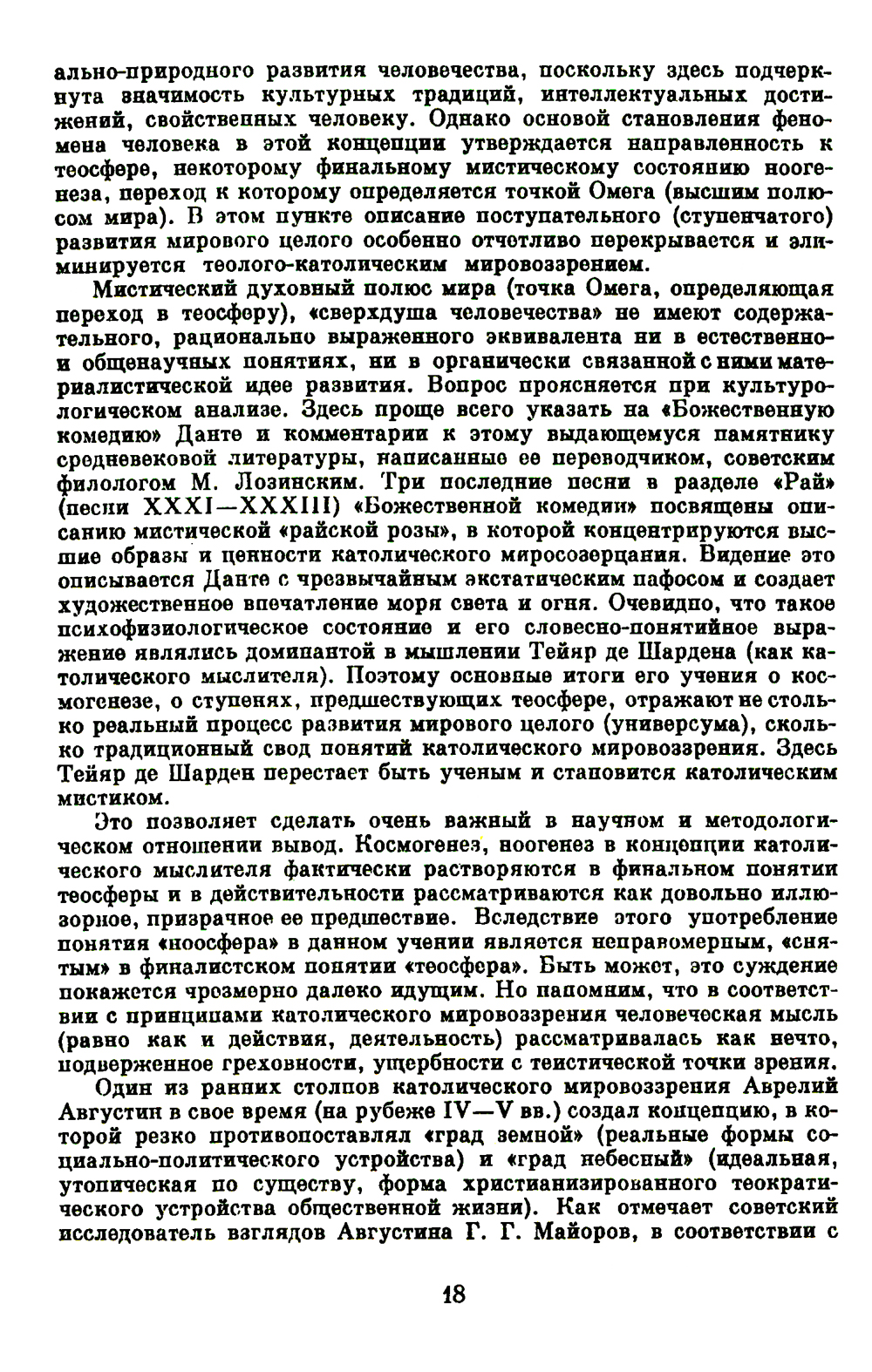 ально-природного развития человечества, поскольку здесь подчеркнута значимость культурных традиций, интеллектуальных достижений, свойственных человеку. Однако основой становления феномена человека в этой концепции утверждается направленность к теосфере, некоторому финальному мистическому состоянию ноогенеза, переход к которому определяется точкой Омега (высшим полюсом мира). В этом пункте описание поступательного (ступенчатого) развития мирового целого особенно отчетливо перекрывается и элиминируется теолого-католическим мировоззрением.

Мистический духовный полюс мира (точка Омега, определяющая переход в теосферу), «сверхдуша человечества» не имеют содержательного, рационально выраженного эквивалента ни в естественно- и общенаучных понятиях, ни в органически связанной с ними материалистической идее развития. Вопрос проясняется при культурологическом анализе. Здесь проще всего указать на «Божественную комедию» Данте и комментарии к этому выдающемуся памятнику средневековой литературы, написанные ее переводчиком, советским филологом М. Лозинским. Три последние песни в разделе «Рай» (песни XXXI—XXXIII) «Божественной комедии» посвящены описанию мистической «райской розы», в которой концентрируются высшие образы и ценности католического миросозерцания. Видение это описывается Данте с чрезвычайным экстатическим пафосом и создает художественное впечатление моря света и огня. Очевидно, что такое психофизиологическое состояние и его словесно-понятийное выражение являлись доминантой в мышлении Тейяр де Шардена (как католического мыслителя). Поэтому основные итоги его учения о космогенезе, о ступенях, предшествующих теосфере, отражают не столько реальный процесс развития мирового целого (универсума), сколько традиционный свод понятий католического мировоззрения. Здесь Тейяр де Шарден перестает быть ученым и становится католическим мистиком.

Это позволяет сделать очень важный в научном и методологическом отношении вывод. Космогенез, ноогенез в концепции католического мыслителя фактически растворяются в финальном понятии теосферы и в действительности рассматриваются как довольно иллюзорное, призрачное ее предшествие. Вследствие этого употребление понятия «ноосфера» в данном учении является неправомерным, «снятым» в финалистском понятии «теосфера». Быть может, это суждение покажется чрезмерно далеко идущим. Но напомним, что в соответствии с принципами католического мировоззрения человеческая мысль (равно как и действия, деятельность) рассматривалась как нечто, подверженное греховности, ущербности с теистической точки зрения.

Один из ранних столпов католического мировоззрения Аврелий Августин в свое время (на рубеже IV—V вв.) создал концепцию, в которой резко противопоставлял «град земной» (реальные формы социально-политического устройства) и «град небесный» (идеальная, утопическая по существу, форма христианизированного теократического устройства общественной жизни). Как отмечает советский исследователь взглядов Августина Г. Г. Майоров, в соответствии с

18